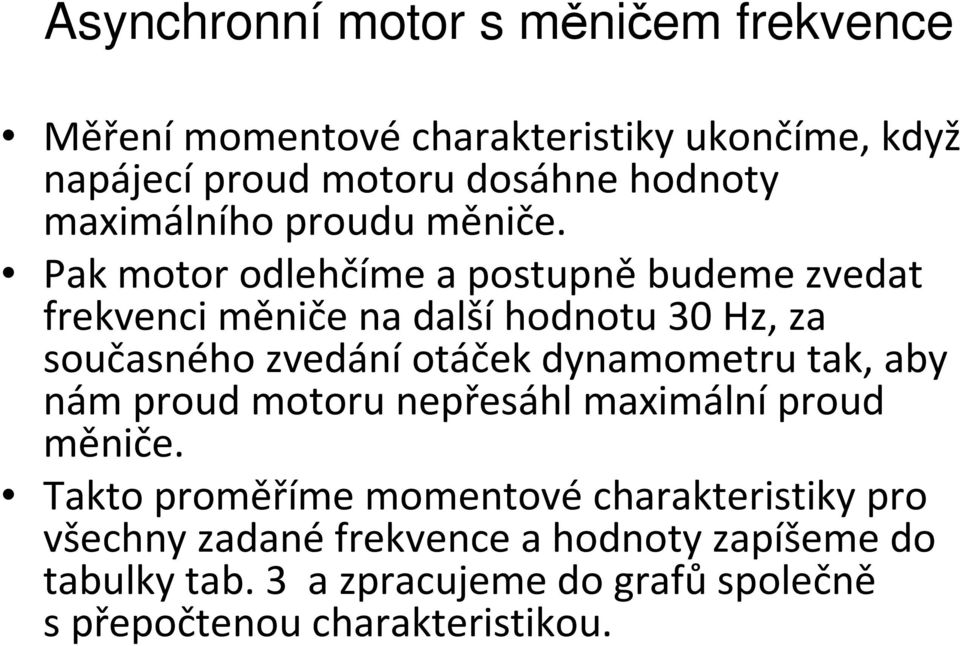 Asynchronní motor s měničem frekvence

• Měření momentové charakteristiky ukončíme, když napájecí proud motoru dosáhne hodnoty maximálního proudu měniče.

• Pak motor odlehčíme a postupně budeme zvedat frekvenci měniče na další hodnotu 30 Hz, za současného zvedání otáček dynamometru tak, aby nám proud motoru nepřesáhl maximální proud měniče.

• Takto proměříme momentové charakteristiky pro všechny zadané frekvence a hodnoty zapíšeme do tabulky tab. 3 a zpracujeme do grafů společně s přepočtenou charakteristikou.